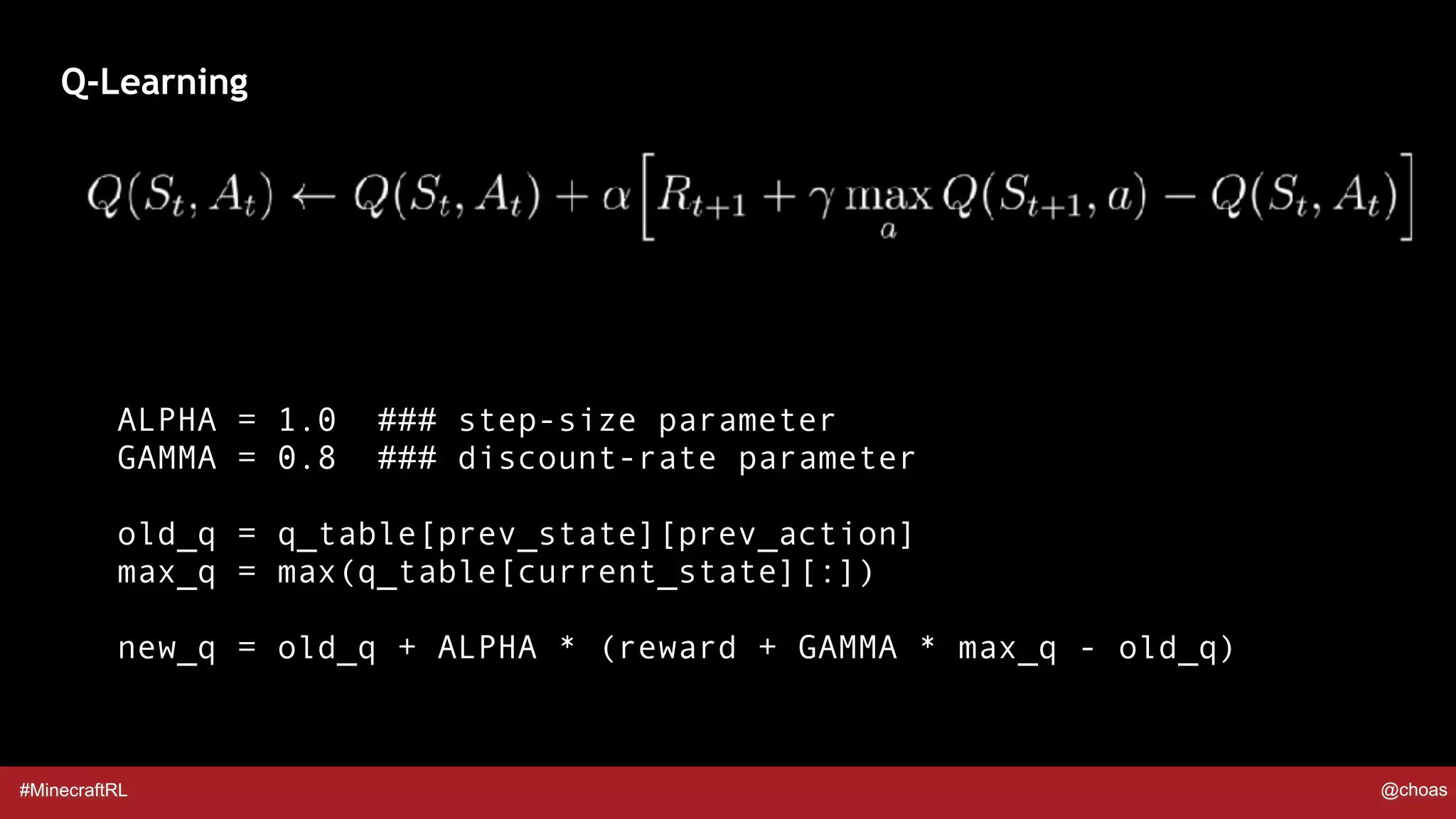 Q-Learning

$Q(S_t, A_t) \leftarrow Q(S_t, A_t) + \alpha \left[ R_{t+1} + \gamma \max_a Q(S_{t+1}, a) - Q(S_t, A_t) \right]$

ALPHA = 1.0  ### step-size parameter
GAMMA = 0.8  ### discount-rate parameter

old_q = q_table[prev_state][prev_action]
max_q = max(q_table[current_state][:])

new_q = old_q + ALPHA * (reward + GAMMA * max_q - old_q)

#MinecraftRL

@choas